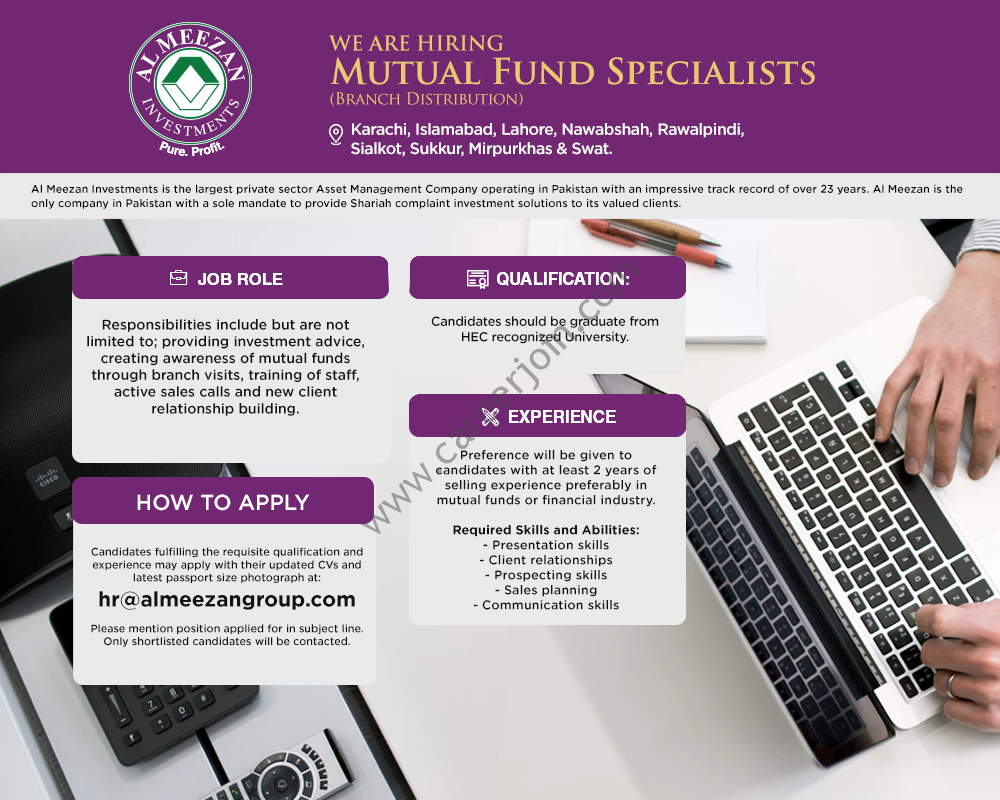 AL MEEZAN
INVESTMENTS
Pure. Profit.

WE ARE HIRING
MUTUAL FUND SPECIALISTS
(BRANCH DISTRIBUTION)

Karachi, Islamabad, Lahore, Nawabshah, Rawalpindi, Sialkot, Sukkur, Mirpurkhas & Swat.

Al Meezan Investments is the largest private sector Asset Management Company operating in Pakistan with an impressive track record of over 23 years. Al Meezan is the only company in Pakistan with a sole mandate to provide Shariah complaint investment solutions to its valued clients.

JOB ROLE

Responsibilities include but are not limited to; providing investment advice, creating awareness of mutual funds through branch visits, training of staff, active sales calls and new client relationship building.

HOW TO APPLY

Candidates fulfilling the requisite qualification and experience may apply with their updated CVs and latest passport size photograph at:

hr@almeezangroup.com

Please mention position applied for in subject line. Only shortlisted candidates will be contacted.

QUALIFICATION:

Candidates should be graduate from HEC recognized University.

EXPERIENCE

Preference will be given to candidates with at least 2 years of selling experience preferably in mutual funds or financial industry.

Required Skills and Abilities:
- Presentation skills
- Client relationships
- Prospecting skills
- Sales planning
- Communication skills

www.careerjoin.com